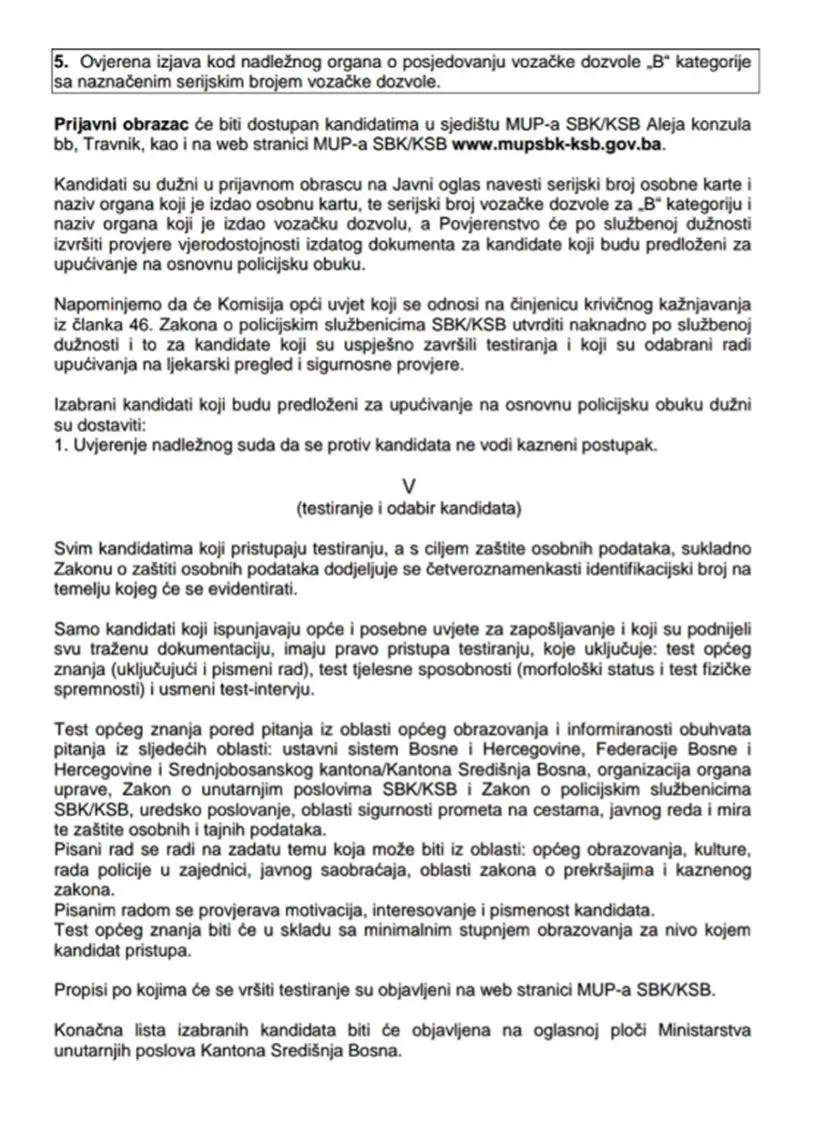 5. Ovjerena izjava kod nadležnog organa o posjedovanju vozačke dozvole „B“ kategorije sa naznačenim serijskim brojem vozačke dozvole.

Prijavni obrazac će biti dostupan kandidatima u sjedištu MUP-a SBK/KSB Aleja konzula bb, Travnik, kao i na web stranici MUP-a SBK/KSB www.mupsbk-ksb.gov.ba.

Kandidati su dužni u prijavnom obrascu na Javni oglas navesti serijski broj osobne karte i naziv organa koji je izdao osobnu kartu, te serijski broj vozačke dozvole za „B“ kategoriju i naziv organa koji je izdao vozačku dozvolu, a Povjerenstvo će po službenoj dužnosti izvršiti provjere vjerodostojnosti izdatog dokumenta za kandidate koji budu predloženi za upućivanje na osnovnu policijsku obuku.

Napominjemo da će Komisija opći uvjet koji se odnosi na činjenicu krivičnog kažnjavanja iz članka 46. Zakona o policijskim službenicima SBK/KSB utvrditi naknadno po službenoj dužnosti i to za kandidate koji su uspješno završili testiranja i koji su odabrani radi upućivanja na ljekarski pregled i sigurnosne provjere.

Izabrani kandidati koji budu predloženi za upućivanje na osnovnu policijsku obuku dužni su dostaviti:
1. Uvjerenje nadležnog suda da se protiv kandidata ne vodi kazneni postupak.

V
(testiranje i odabir kandidata)

Svim kandidatima koji pristupaju testiranju, a s ciljem zaštite osobnih podataka, sukladno Zakonu o zaštiti osobnih podataka dodjeljuje se četveroznamenkasti identifikacijski broj na temelju kojeg će se evidentirati.

Samo kandidati koji ispunjavaju opće i posebne uvjete za zapošljavanje i koji su podnijeli svu traženu dokumentaciju, imaju pravo pristupa testiranju, koje uključuje: test općeg znanja (uključujući i pismeni rad), test tjelesne sposobnosti (morfološki status i test fizičke spremnosti) i usmeni test-intervju.

Test općeg znanja pored pitanja iz oblasti općeg obrazovanja i informiranosti obuhvata pitanja iz sljedećih oblasti: ustavni sistem Bosne i Hercegovine, Federacije Bosne i Hercegovine i Srednjobosanskog kantona/Kantona Središnja Bosna, organizacija organa uprave, Zakon o unutarnjim poslovima SBK/KSB i Zakon o policijskim službenicima SBK/KSB, uredsko poslovanje, oblasti sigurnosti prometa na cestama, javnog reda i mira te zaštite osobnih i tajnih podataka.
Pisani rad se radi na zadatu temu koja može biti iz oblasti: općeg obrazovanja, kulture, rada policije u zajednici, javnog saobraćaja, oblasti zakona o prekršajima i kaznenog zakona.
Pisanim radom se provjerava motivacija, interesovanje i pismenost kandidata.
Test općeg znanja biti će u skladu sa minimalnim stupnjem obrazovanja za nivo kojem kandidat pristupa.

Propisi po kojima će se vršiti testiranje su objavljeni na web stranici MUP-a SBK/KSB.

Konačna lista izabranih kandidata biti će objavljena na oglasnoj ploči Ministarstva unutarnjih poslova Kantona Središnja Bosna.